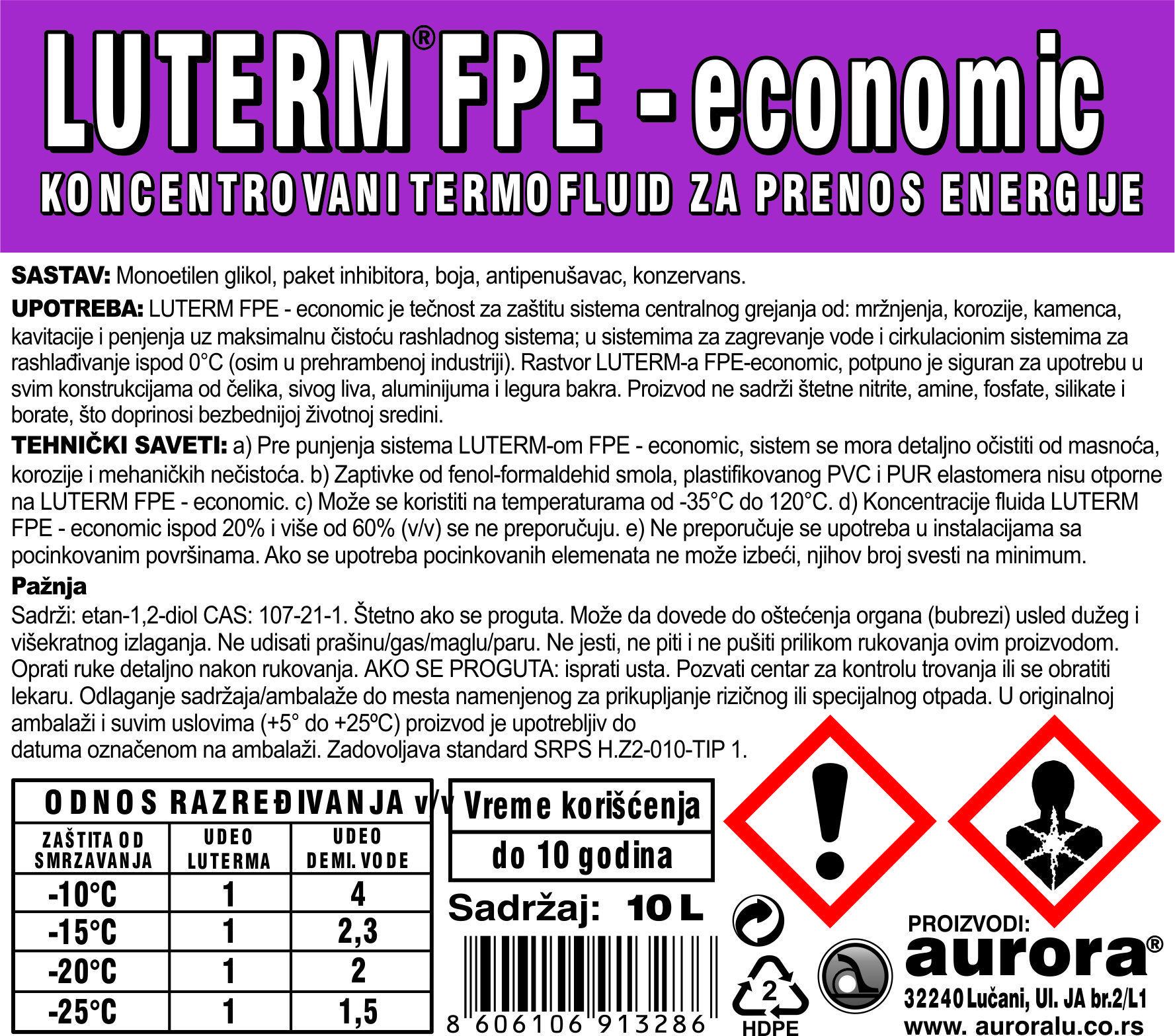 LUTERM® FPE - economic

KONCENTROVANI TERMOFLUID ZA PRENOS ENERGIJE

SASTAV: Monoetilen glikol, paket inhibitora, boja, antipenušavac, konzervans.

UPOTREBA: LUTERM FPE - economic je tečnost za zaštitu sistema centralnog grejanja od: mržnjenja, korozije, kamenca, kavitacije i penjenja uz maksimalnu čistoću rashladnog sistema; u sistemima za zagrevanje vode i cirkulacionim sistemima za rashlađivanje ispod 0°C (osim u prehrambenoj industriji). Rastvor LUTERM-a FPE-economic, potpuno je siguran za upotrebu u svim konstrukcijama od čelika, sivog liva, aluminijuma i legura bakra. Proizvod ne sadrži štetne nitrite, amine, fosfate, silikate i borate, što doprinosi bezbednijoj životnoj sredini.

TEHNIČKI SAVETI: a) Pre punjenja sistema LUTERM-om FPE - economic, sistem se mora detaljno očistiti od masnoća, korozije i mehaničkih nečistoća. b) Zaptivke od fenol-formaldehid smola, plastifikovanog PVC i PUR elastomera nisu otporne na LUTERM FPE - economic. c) Može se koristiti na temperaturama od -35°C do 120°C. d) Koncentracije fluida LUTERM FPE - economic ispod 20% i više od 60% (v/v) se ne preporučuju. e) Ne preporučuje se upotreba u instalacijama sa pocinkovanim površinama. Ako se upotreba pocinkovanih elemenata ne može izbeći, njihov broj svesti na minimum.

Pažnja

Sadrži: etan-1,2-diol CAS: 107-21-1. Štetno ako se proguta. Može da dovede do oštećenja organa (bubrezi) usled dužeg i višekratnog izlaganja. Ne udisati prašinu/gas/maglu/paru. Ne jesti, ne piti i ne pušiti prilikom rukovanja ovim proizvodom. Oprati ruke detaljno nakon rukovanja. AKO SE PROGUTA: isprati usta. Pozvati centar za kontrolu trovanja ili se obratiti lekaru. Odlaganje sadržaja/ambalaže do mesta namenjenog za prikupljanje rizičnog ili specijalnog otpada. U originalnoj ambalaži i suvim uslovima (+5° do +25ºC) proizvod je upotrebljiv do datuma označenom na ambalaži. Zadovoljava standard SRPS H.Z2-010-TIP 1.

ODNOS RAZREĐIVANJA v/v

| ZAŠTITA OD SMRZAVANJA | UDEO LUTERMA | UDEO DEMI. VODE |
|---|---|---|
| -10°C | 1 | 4 |
| -15°C | 1 | 2,3 |
| -20°C | 1 | 2 |
| -25°C | 1 | 1,5 |

Vreme korišćenja
do 10 godina

Sadržaj: 10 L

8 606106 913286

2
HDPE

PROIZVODI:
aurora®
32240 Lučani, Ul. JA br.2/L1
www. auroralu.co.rs